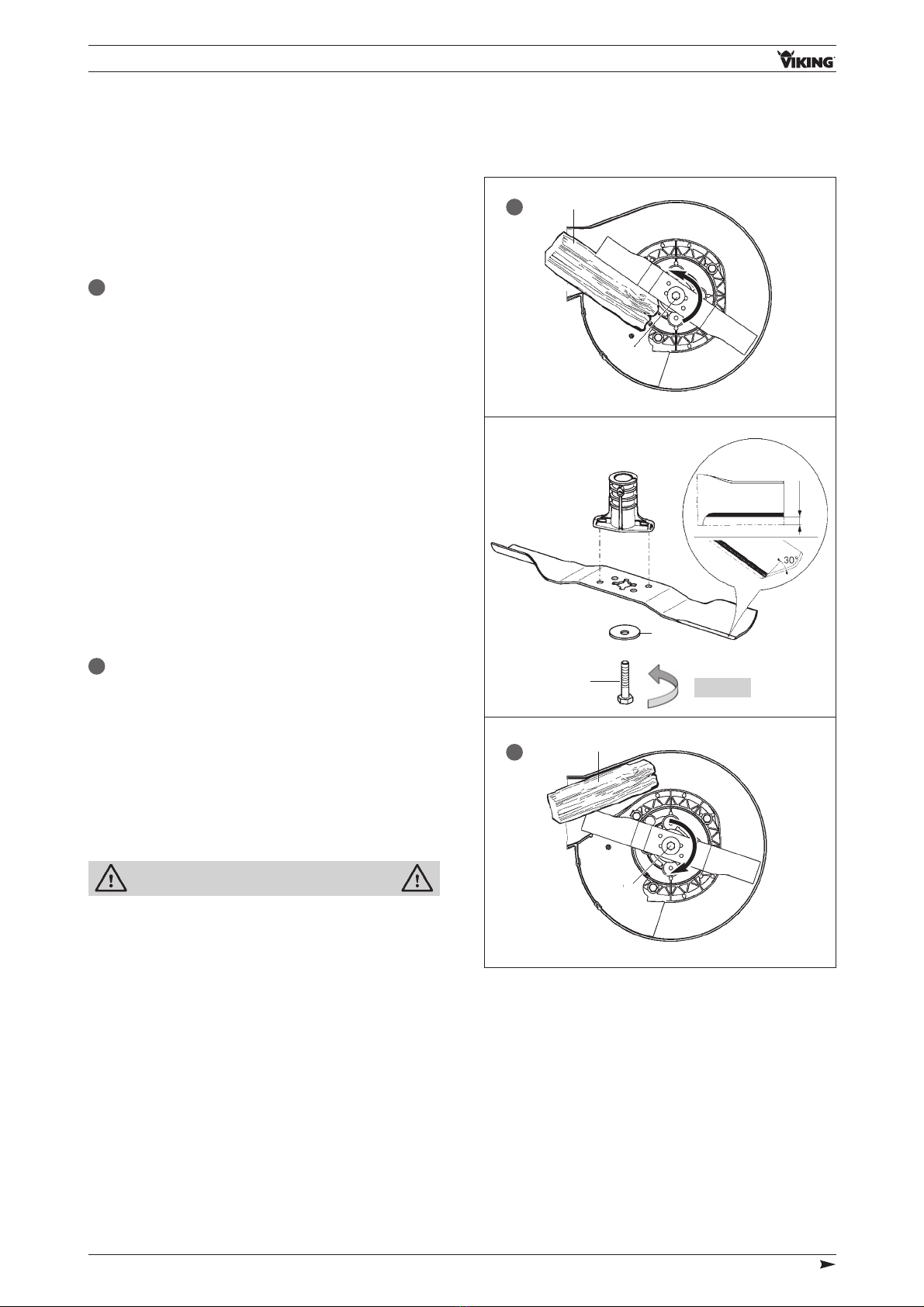 VIKING

30°